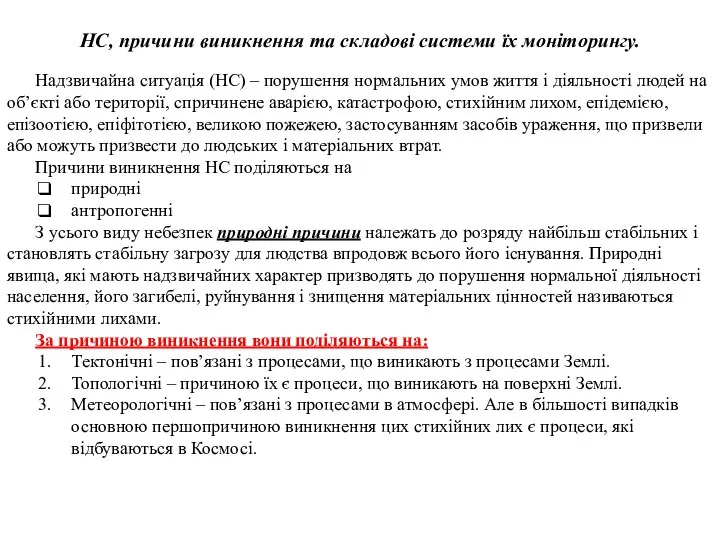 НС, причини виникнення та складові системи їх моніторингу.

Надзвичайна ситуація (НС) – порушення нормальних умов життя і діяльності людей на об’єкті або території, спричинене аварією, катастрофою, стихійним лихом, епідемією, епізоотією, епіфітотією, великою пожежею, застосуванням засобів ураження, що призвели або можуть призвести до людських і матеріальних втрат.

Причини виникнення НС поділяються на

❑ природні

❑ антропогенні

З усього виду небезпек природні причини належать до розряду найбільш стабільних і становлять стабільну загрозу для людства впродовж всього його існування. Природні явища, які мають надзвичайних характер призводять до порушення нормальної діяльності населення, його загибелі, руйнування і знищення матеріальних цінностей називаються стихійними лихами.

За причиною виникнення вони поділяються на:

1. Тектонічні – пов’язані з процесами, що виникають з процесами Землі.
2. Топологічні – причиною їх є процеси, що виникають на поверхні Землі.
3. Метеорологічні – пов’язані з процесами в атмосфері. Але в більшості випадків основною першопричиною виникнення цих стихійних лих є процеси, які відбуваються в Космосі.